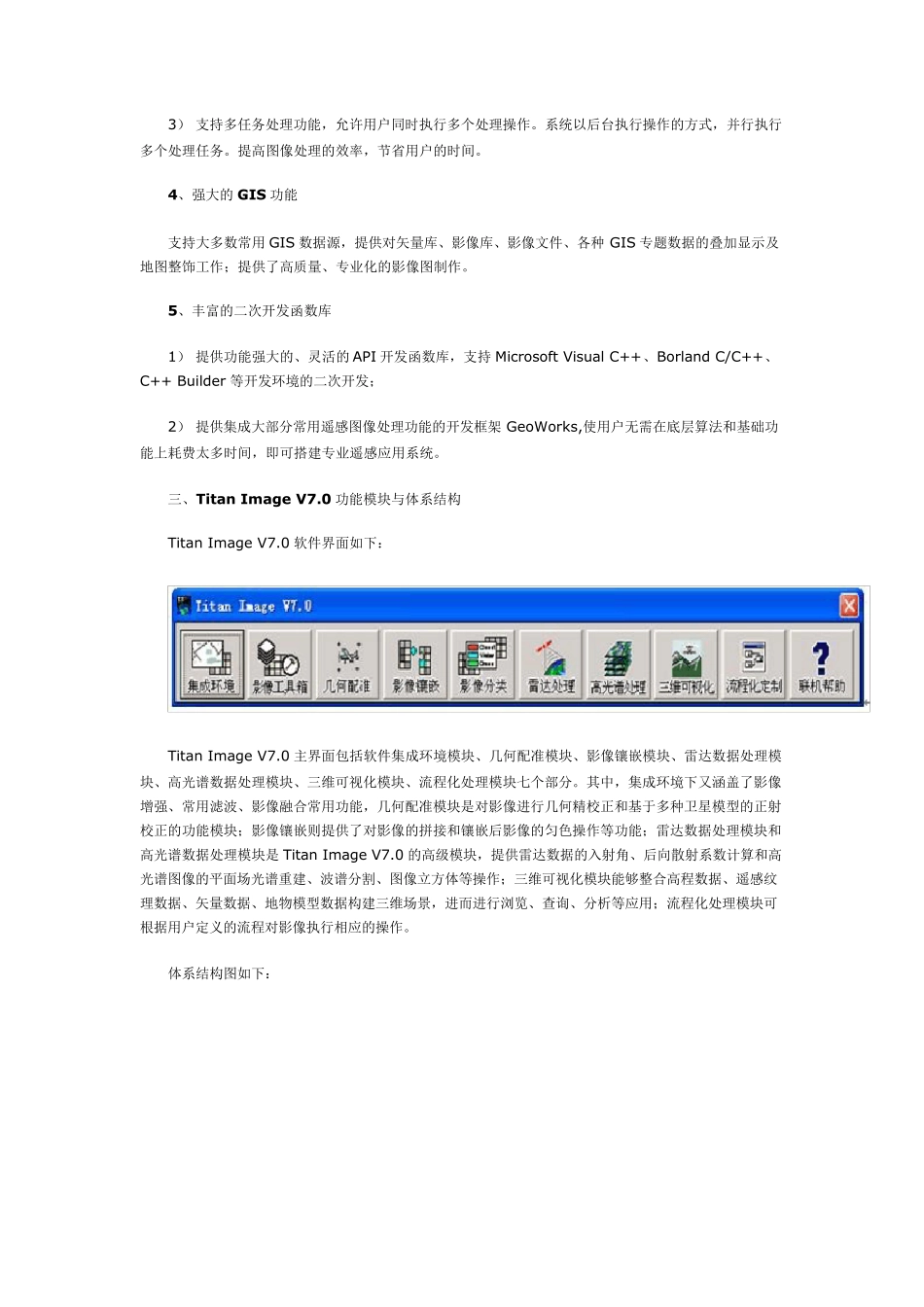 3） 支持多任务处理功能，允许用户同时执行多个处理操作。系统以后台执行操作的方式，并行执行多个处理任务。提高图像处理的效率，节省用户的时间。

4、强大的 GIS 功能

支持大多数常用 GIS 数据源，提供对矢量库、影像库、影像文件、各种 GIS 专题数据的叠加显示及地图整饰工作；提供了高质量、专业化的影像图制作。

5、丰富的二次开发函数库

1） 提供功能强大的、灵活的 API 开发函数库，支持 Microsoft Visual C++、Borland C/C++、C++ Builder 等开发环境的二次开发；

2） 提供集成大部分常用遥感图像处理功能的开发框架 GeoWorks,使用户无需在底层算法和基础功能上耗费太多时间，即可搭建专业遥感应用系统。

三、Titan Image V7.0 功能模块与体系结构

Titan Image V7.0 软件界面如下：

Titan Image V7.0

集成环境 影像工具箱 几何配准 影像镶嵌 影像分类 雷达处理 高光谱处理 三维可视化 流程化定制 联机帮助

Titan Image V7.0 主界面包括软件集成环境模块、几何配准模块、影像镶嵌模块、雷达数据处理模块、高光谱数据处理模块、三维可视化模块、流程化处理模块七个部分。其中，集成环境下又涵盖了影像增强、常用滤波、影像融合常用功能，几何配准模块是对影像进行几何精校正和基于多种卫星模型的正射校正的功能模块；影像镶嵌则提供了对影像的拼接和镶嵌后影像的匀色操作等功能；雷达数据处理模块和高光谱数据处理模块是 Titan Image V7.0 的高级模块，提供雷达数据的入射角、后向散射系数计算和高光谱图像的平面场光谱重建、波谱分割、图像立方体等操作；三维可视化模块能够整合高程数据、遥感纹理数据、矢量数据、地物模型数据构建三维场景，进而进行浏览、查询、分析等应用；流程化处理模块可根据用户定义的流程对影像执行相应的操作。

体系结构图如下：